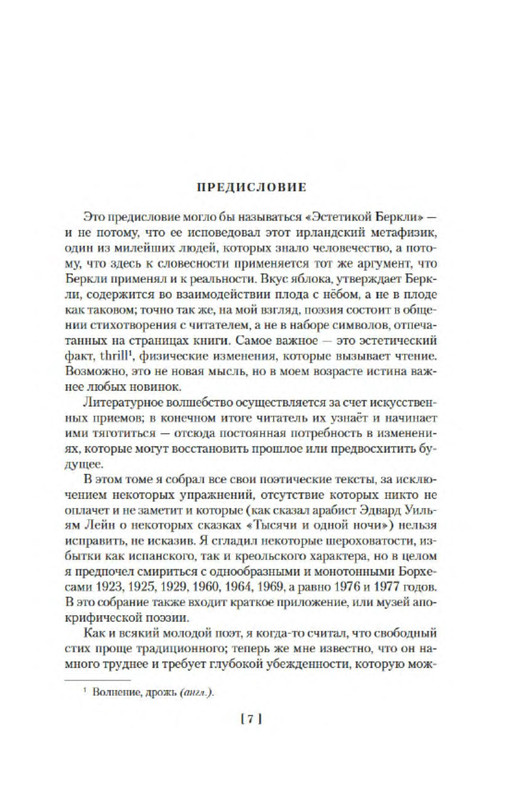 ПРЕДИСЛОВИЕ

Это предисловие могло бы называться «Эстетикой Беркли» — и не потому, что ее исповедовал этот ирландский метафизик, один из милейших людей, которых знало человечество, а потому, что здесь к словесности применяется тот же аргумент, что Беркли применял и к реальности. Вкус яблока, утверждает Беркли, содержится во взаимодействии плода с нёбом, а не в плоде как таковом; точно так же, на мой взгляд, поэзия состоит в общении стихотворения с читателем, а не в наборе символов, отпечатанных на страницах книги. Самое важное — это эстетический факт, thrill$^1$, физические изменения, которые вызывает чтение. Возможно, это не новая мысль, но в моем возрасте истина важнее любых новинок.

Литературное волшебство осуществляется за счет искусственных приемов; в конечном итоге читатель их узнаёт и начинает ими тяготиться — отсюда постоянная потребность в изменениях, которые могут восстановить прошлое или предвосхитить будущее.

В этом томе я собрал все свои поэтические тексты, за исключением некоторых упражнений, отсутствие которых никто не оплачет и не заметит и которые (как сказал арабист Эдвард Уильям Лейн о некоторых сказках «Тысячи и одной ночи») нельзя исправить, не исказив. Я сгладил некоторые шероховатости, избытки как испанского, так и креольского характера, но в целом я предпочел смириться с однообразными и монотонными Борхесами 1923, 1925, 1929, 1960, 1964, 1969, а равно 1976 и 1977 годов. В это собрание также входит краткое приложение, или музей апокрифической поэзии.

Как и всякий молодой поэт, я когда-то считал, что свободный стих проще традиционного; теперь же мне известно, что он намного труднее и требует глубокой убежденности, которую мож-

$^1$ Волнение, дрожь (англ.).

[ 7 ]